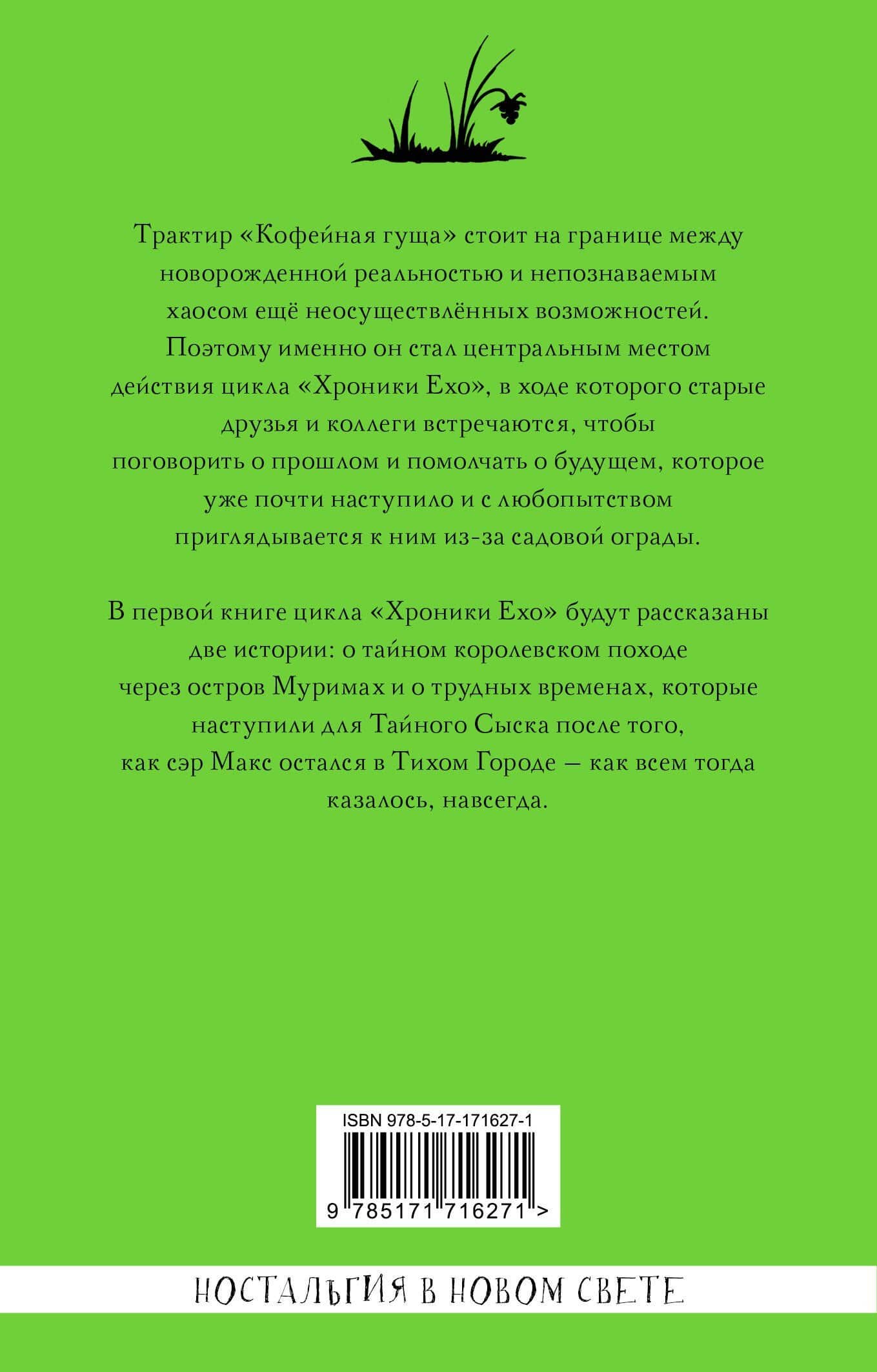 Трактир «Кофейная гуща» стоит на границе между новорожденной реальностью и непознаваемым хаосом ещё неосуществлённых возможностей. Поэтому именно он стал центральным местом действия цикла «Хроники Ехо», в ходе которого старые друзья и коллеги встречаются, чтобы поговорить о прошлом и помолчать о будущем, которое уже почти наступило и с любопытством приглядывается к ним из-за садовой ограды.

В первой книге цикла «Хроники Ехо» будут рассказаны две истории: о тайном королевском походе через остров Муримах и о трудных временах, которые наступили для Тайного Сыска после того, как сэр Макс остался в Тихом Городе — как всем тогда казалось, навсегда.

ISBN 978-5-17-171627-1

9 785171 716271 >

НОСТАЛЬГИЯ В НОВОМ СВЕТЕ